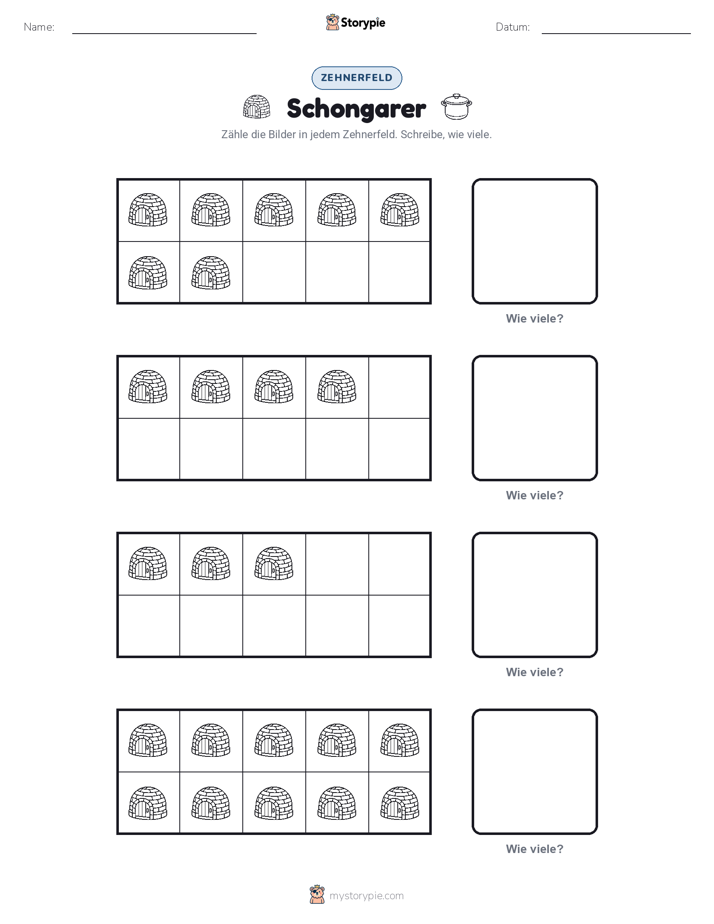 Name: ____

Storypie

Datum: ____

ZEHNERFELD

Schongarer

Zähle die Bilder in jedem Zehnerfeld. Schreibe, wie viele.

Wie viele?

Wie viele?

Wie viele?

Wie viele?

mystorypie.com